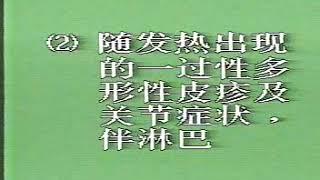 ⑵ 随发热出现的一过性多形性皮疹及关节症状，伴淋巴